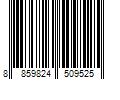 8 859824 509525